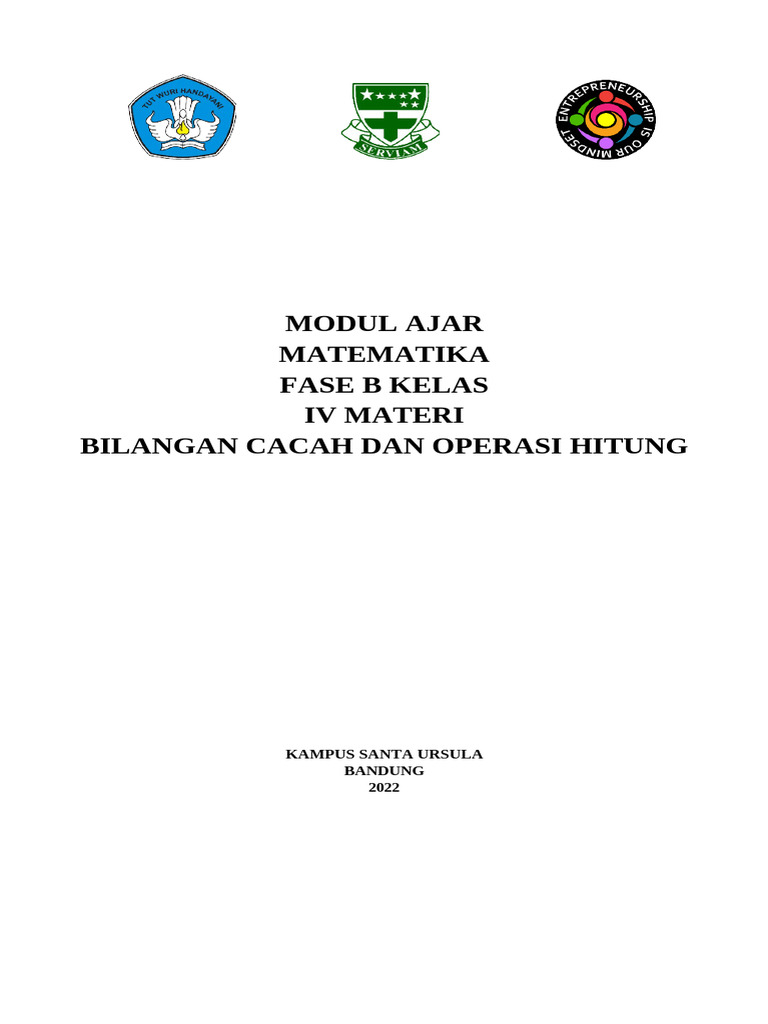 TUT WURI HANDAYANI

SERVIAM

ENTREPRENEURSHIP IS OUR MINDSET

MODUL AJAR
MATEMATIKA
FASE B KELAS
IV MATERI
BILANGAN CACAH DAN OPERASI HITUNG

KAMPUS SANTA URSULA
BANDUNG
2022